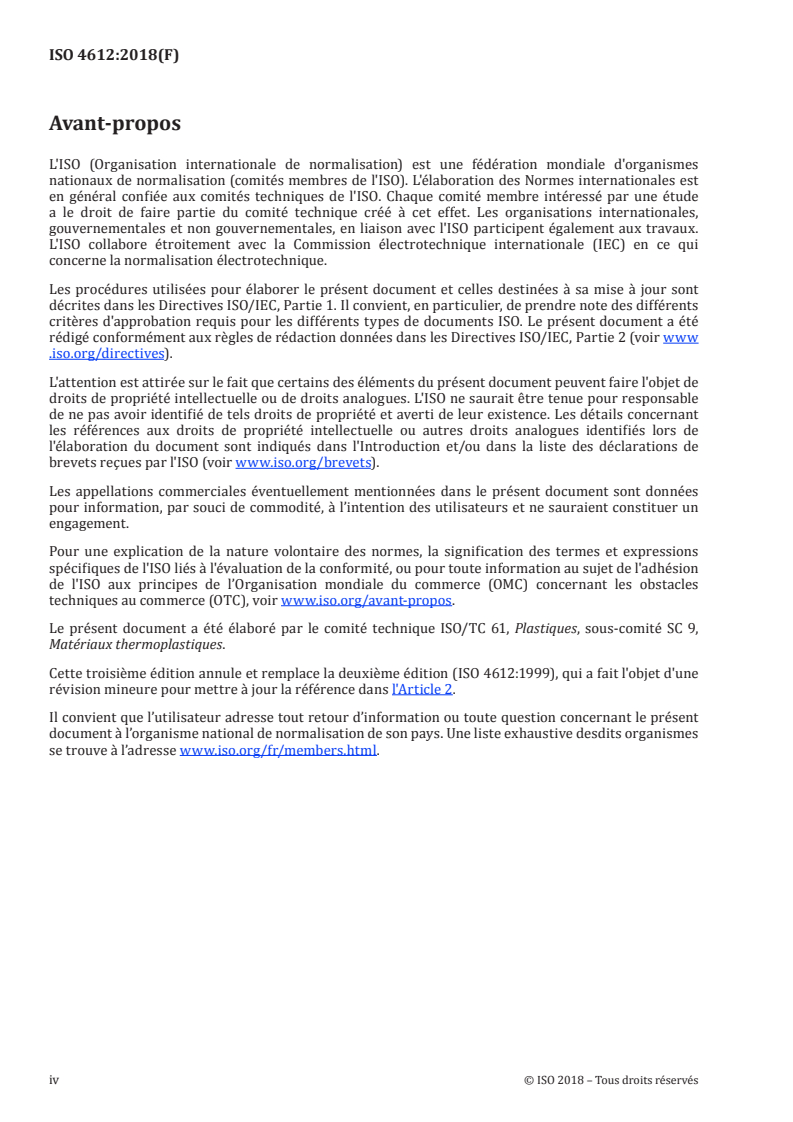 ISO 4612:2018(F)

Avant-propos

L'ISO (Organisation internationale de normalisation) est une fédération mondiale d'organismes nationaux de normalisation (comités membres de l'ISO). L'élaboration des Normes internationales est en général confiée aux comités techniques de l'ISO. Chaque comité membre intéressé par une étude a le droit de faire partie du comité technique créé à cet effet. Les organisations internationales, gouvernementales et non gouvernementales, en liaison avec l'ISO participent également aux travaux. L'ISO collabore étroitement avec la Commission électrotechnique internationale (IEC) en ce qui concerne la normalisation électrotechnique.

Les procédures utilisées pour élaborer le présent document et celles destinées à sa mise à jour sont décrites dans les Directives ISO/IEC, Partie 1. Il convient, en particulier, de prendre note des différents critères d'approbation requis pour les différents types de documents ISO. Le présent document a été rédigé conformément aux règles de rédaction données dans les Directives ISO/IEC, Partie 2 (voir www.iso.org/directives).

L'attention est attirée sur le fait que certains des éléments du présent document peuvent faire l'objet de droits de propriété intellectuelle ou de droits analogues. L'ISO ne saurait être tenue pour responsable de ne pas avoir identifié de tels droits de propriété et averti de leur existence. Les détails concernant les références aux droits de propriété intellectuelle ou autres droits analogues identifiés lors de l'élaboration du document sont indiqués dans l'Introduction et/ou dans la liste des déclarations de brevets reçues par l'ISO (voir www.iso.org/brevets).

Les appellations commerciales éventuellement mentionnées dans le présent document sont données pour information, par souci de commodité, à l'intention des utilisateurs et ne sauraient constituer un engagement.

Pour une explication de la nature volontaire des normes, la signification des termes et expressions spécifiques de l'ISO liés à l'évaluation de la conformité, ou pour toute information au sujet de l'adhésion de l'ISO aux principes de l'Organisation mondiale du commerce (OMC) concernant les obstacles techniques au commerce (OTC), voir www.iso.org/avant-propos.

Le présent document a été élaboré par le comité technique ISO/TC 61, Plastiques, sous-comité SC 9, Matériaux thermoplastiques.

Cette troisième édition annule et remplace la deuxième édition (ISO 4612:1999), qui a fait l'objet d'une révision mineure pour mettre à jour la référence dans l'Article 2.

Il convient que l'utilisateur adresse tout retour d'information ou toute question concernant le présent document à l'organisme national de normalisation de son pays. Une liste exhaustive desdits organismes se trouve à l'adresse www.iso.org/fr/members.html.

iv © ISO 2018 – Tous droits réservés